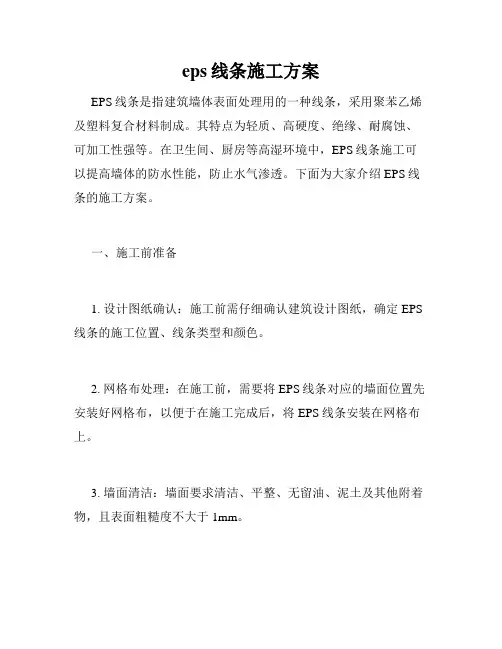 eps 线条施工方案

EPS 线条是指建筑墙体表面处理用的一种线条，采用聚苯乙烯及塑料复合材料制成。其特点为轻质、高硬度、绝缘、耐腐蚀、可加工性强等。在卫生间、厨房等高湿环境中，EPS 线条施工可以提高墙体的防水性能，防止水气渗透。下面为大家介绍 EPS 线条的施工方案。

一、施工前准备

1. 设计图纸确认：施工前需仔细确认建筑设计图纸，确定 EPS 线条的施工位置、线条类型和颜色。

2. 网格布处理：在施工前，需要将 EPS 线条对应的墙面位置先安装好网格布，以便于在施工完成后，将 EPS 线条安装在网格布上。

3. 墙面清洁：墙面要求清洁、平整、无留油、泥土及其他附着物，且表面粗糙度不大于 1mm。